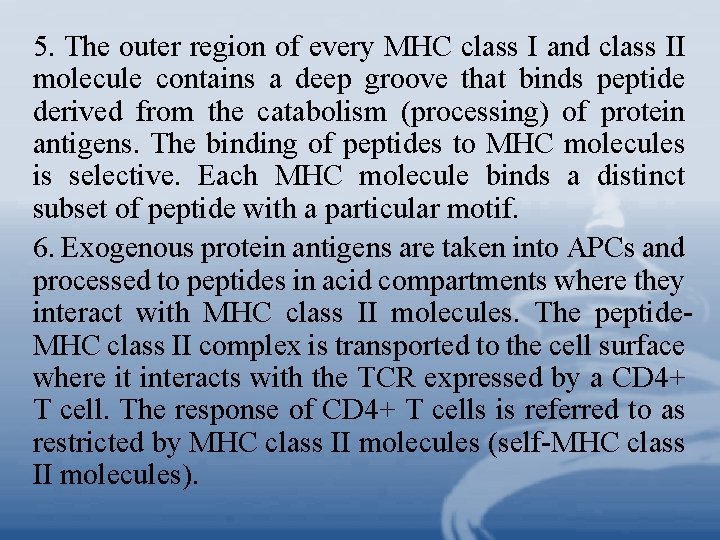 5. The outer region of every MHC class I and class II molecule contains a deep groove that binds peptide derived from the catabolism (processing) of protein antigens. The binding of peptides to MHC molecules is selective. Each MHC molecule binds a distinct subset of peptide with a particular motif.

6. Exogenous protein antigens are taken into APCs and processed to peptides in acid compartments where they interact with MHC class II molecules. The peptide-MHC class II complex is transported to the cell surface where it interacts with the TCR expressed by a CD4+ T cell. The response of CD4+ T cells is referred to as restricted by MHC class II molecules (self-MHC class II molecules).